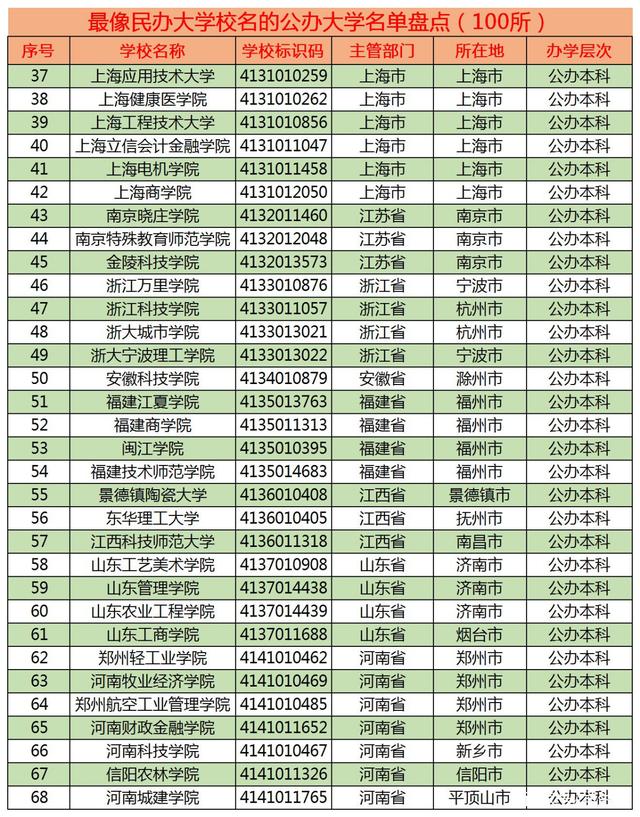 最像民办大学校名的公办大学名单盘点（100所）

| 序号 | 学校名称 | 学校标识码 | 主管部门 | 所在地 | 办学层次 |
|---|---|---|---|---|---|
| 37 | 上海应用技术大学 | 4131010259 | 上海市 | 上海市 | 公办本科 |
| 38 | 上海健康医学院 | 4131010262 | 上海市 | 上海市 | 公办本科 |
| 39 | 上海工程技术大学 | 4131010856 | 上海市 | 上海市 | 公办本科 |
| 40 | 上海立信会计金融学院 | 4131011047 | 上海市 | 上海市 | 公办本科 |
| 41 | 上海电机学院 | 4131011458 | 上海市 | 上海市 | 公办本科 |
| 42 | 上海商学院 | 4131012050 | 上海市 | 上海市 | 公办本科 |
| 43 | 南京晓庄学院 | 4132011460 | 江苏省 | 南京市 | 公办本科 |
| 44 | 南京特殊教育师范学院 | 4132012048 | 江苏省 | 南京市 | 公办本科 |
| 45 | 金陵科技学院 | 4132013573 | 江苏省 | 南京市 | 公办本科 |
| 46 | 浙江万里学院 | 4133010876 | 浙江省 | 宁波市 | 公办本科 |
| 47 | 浙江科技学院 | 4133011057 | 浙江省 | 杭州市 | 公办本科 |
| 48 | 浙大城市学院 | 4133013021 | 浙江省 | 杭州市 | 公办本科 |
| 49 | 浙大宁波理工学院 | 4133013022 | 浙江省 | 宁波市 | 公办本科 |
| 50 | 安徽科技学院 | 4134010879 | 安徽省 | 滁州市 | 公办本科 |
| 51 | 福建江夏学院 | 4135013763 | 福建省 | 福州市 | 公办本科 |
| 52 | 福建商学院 | 4135011313 | 福建省 | 福州市 | 公办本科 |
| 53 | 闽江学院 | 4135010395 | 福建省 | 福州市 | 公办本科 |
| 54 | 福建技术师范学院 | 4135014683 | 福建省 | 福州市 | 公办本科 |
| 55 | 景德镇陶瓷大学 | 4136010408 | 江西省 | 景德镇市 | 公办本科 |
| 56 | 东华理工大学 | 4136010405 | 江西省 | 抚州市 | 公办本科 |
| 57 | 江西科技师范大学 | 4136011318 | 江西省 | 南昌市 | 公办本科 |
| 58 | 山东工艺美术学院 | 4137010908 | 山东省 | 济南市 | 公办本科 |
| 59 | 山东管理学院 | 4137014438 | 山东省 | 济南市 | 公办本科 |
| 60 | 山东农业工程学院 | 4137014439 | 山东省 | 济南市 | 公办本科 |
| 61 | 山东工商学院 | 4137011688 | 山东省 | 烟台市 | 公办本科 |
| 62 | 郑州轻工业学院 | 4141010462 | 河南省 | 郑州市 | 公办本科 |
| 63 | 河南牧业经济学院 | 4141010469 | 河南省 | 郑州市 | 公办本科 |
| 64 | 郑州航空工业管理学院 | 4141010485 | 河南省 | 郑州市 | 公办本科 |
| 65 | 河南财政金融学院 | 4141011652 | 河南省 | 郑州市 | 公办本科 |
| 66 | 河南科技学院 | 4141010467 | 河南省 | 新乡市 | 公办本科 |
| 67 | 信阳农林学院 | 4141011326 | 河南省 | 信阳市 | 公办本科 |
| 68 | 河南城建学院 | 4141011765 | 河南省 | 平顶山市 | 公办本科 |